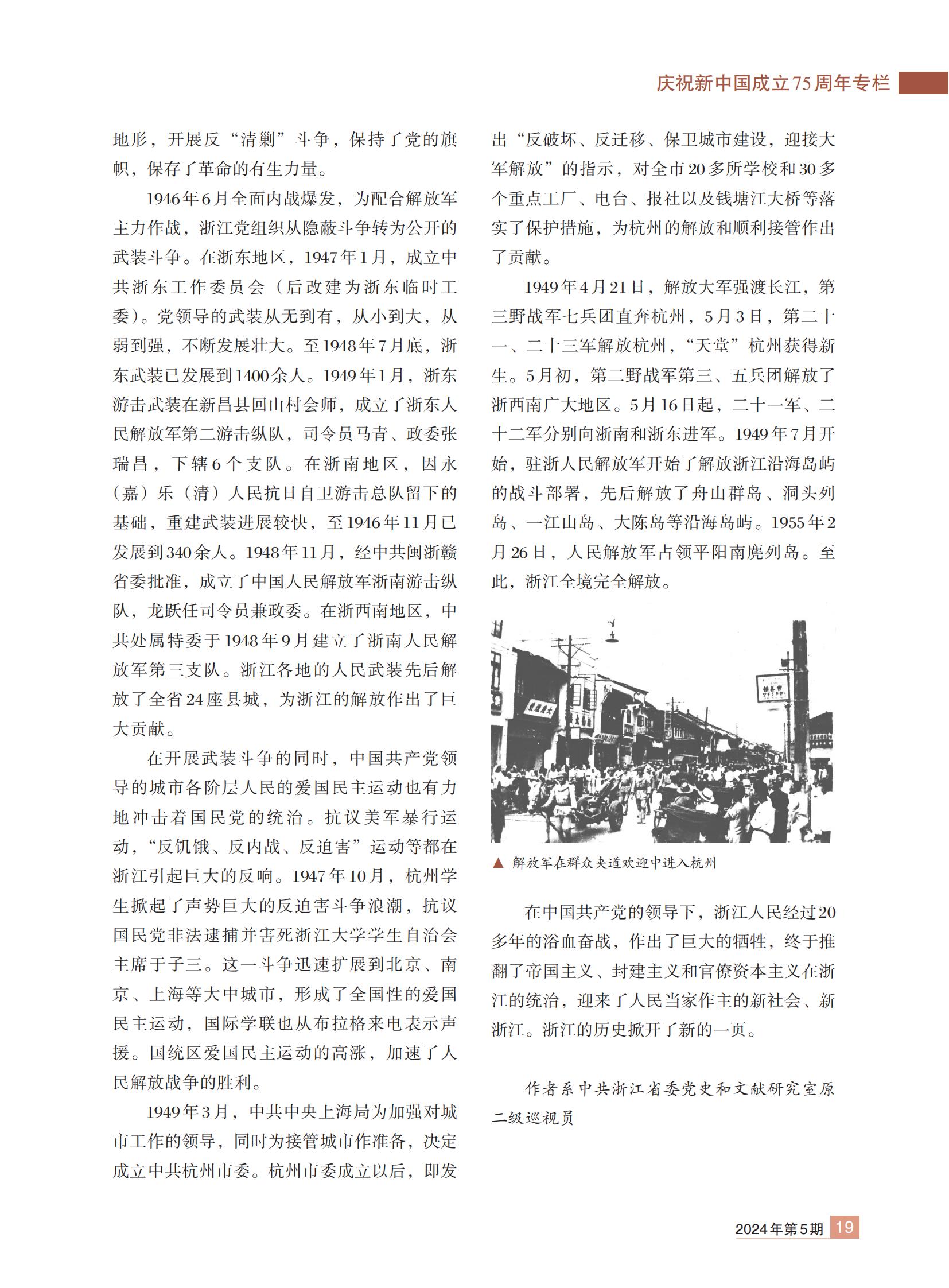 庆祝新中国成立75周年专栏

地形，开展反“清剿”斗争，保持了党的旗帜，保存了革命的有生力量。

1946年6月全面内战爆发，为配合解放军主力作战，浙江党组织从隐蔽斗争转为公开的武装斗争。在浙东地区，1947年1月，成立中共浙东工作委员会（后改建为浙东临时工委）。党领导的武装从无到有，从小到大，从弱到强，不断发展壮大。至1948年7月底，浙东武装已发展到1400余人。1949年1月，浙东游击武装在新昌县回山村会师，成立了浙东人民解放军第二游击纵队，司令员马青、政委张瑞昌，下辖6个支队。在浙南地区，因永（嘉）乐（清）人民抗日自卫游击总队留下的基础，重建武装进展较快，至1946年11月已发展到340余人。1948年11月，经中共闽浙赣省委批准，成立了中国人民解放军浙南游击纵队，龙跃任司令员兼政委。在浙西南地区，中共处属特委于1948年9月建立了浙南人民解放军第三支队。浙江各地的人民武装先后解放了全省24座县城，为浙江的解放作出了巨大贡献。

在开展武装斗争的同时，中国共产党领导的城市各阶层人民的爱国民主运动也有力地冲击着国民党的统治。抗议美军暴行运动，“反饥饿、反内战、反迫害”运动等都在浙江引起巨大的反响。1947年10月，杭州学生掀起了声势巨大的反迫害斗争浪潮，抗议国民党非法逮捕并害死浙江大学学生自治会主席于子三。这一斗争迅速扩展到北京、南京、上海等大中城市，形成了全国性的爱国民主运动，国际学联也从布拉格来电表示声援。国统区爱国民主运动的高涨，加速了人民解放战争的胜利。

1949年3月，中共中央上海局为加强对城市工作的领导，同时为接管城市作准备，决定成立中共杭州市委。杭州市委成立以后，即发出“反破坏、反迁移、保卫城市建设，迎接大军解放”的指示，对全市20多所学校和30多个重点工厂、电台、报社以及钱塘江大桥等落实了保护措施，为杭州的解放和顺利接管作出了贡献。

1949年4月21日，解放大军强渡长江，第三野战军七兵团直奔杭州，5月3日，第二十一、二十三军解放杭州，“天堂”杭州获得新生。5月初，第二野战军第三、五兵团解放了浙西南广大地区。5月16日起，二十一军、二十二军分别向浙南和浙东进军。1949年7月开始，驻浙人民解放军开始了解放浙江沿海岛屿的战斗部署，先后解放了舟山群岛、洞头列岛、一江山岛、大陈岛等沿海岛屿。1955年2月26日，人民解放军占领平阳南麂列岛。至此，浙江全境完全解放。

▲ 解放军在群众夹道欢迎中进入杭州

在中国共产党的领导下，浙江人民经过20多年的浴血奋战，作出了巨大的牺牲，终于推翻了帝国主义、封建主义和官僚资本主义在浙江的统治，迎来了人民当家作主的新社会、新浙江。浙江的历史掀开了新的一页。

作者系中共浙江省委党史和文献研究室原二级巡视员

2024年第5期 19